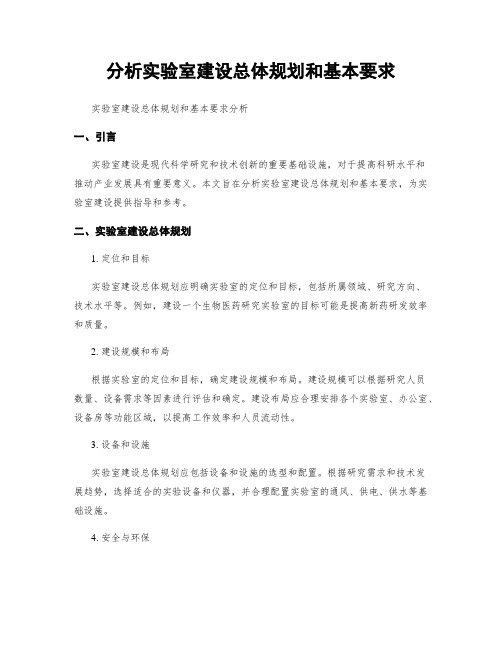 分析实验室建设总体规划和基本要求

实验室建设总体规划和基本要求分析

一、引言

实验室建设是现代科学研究和技术创新的重要基础设施，对于提高科研水平和推动产业发展具有重要意义。本文旨在分析实验室建设总体规划和基本要求，为实验室建设提供指导和参考。

二、实验室建设总体规划

1. 定位和目标

实验室建设总体规划应明确实验室的定位和目标，包括所属领域、研究方向、技术水平等。例如，建设一个生物医药研究实验室的目标可能是提高新药研发效率和质量。

2. 建设规模和布局

根据实验室的定位和目标，确定建设规模和布局。建设规模可以根据研究人员数量、设备需求等因素进行评估和确定。建设布局应合理安排各个实验室、办公室、设备房等功能区域，以提高工作效率和人员流动性。

3. 设备和设施

实验室建设总体规划应包括设备和设施的选型和配置。根据研究需求和技术发展趋势，选择适合的实验设备和仪器，并合理配置实验室的通风、供电、供水等基础设施。

4. 安全与环保